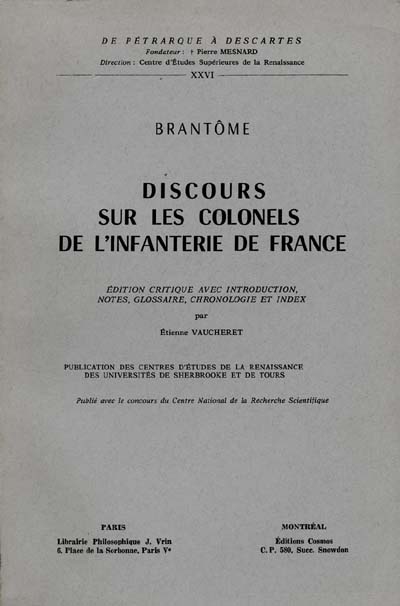 DE PÉTRARQUE À DESCARTES
Fondateur : † Pierre MESNARD
Direction : Centre d'Études Supérieures de la Renaissance
XXVI

BRANTÔME

DISCOURS
SUR LES COLONELS
DE L'INFANTERIE DE FRANCE

ÉDITION CRITIQUE AVEC INTRODUCTION, NOTES, GLOSSAIRE, CHRONOLOGIE ET INDEX
par
Étienne VAUCHERET

PUBLICATION DES CENTRES D'ÉTUDES DE LA RENAISSANCE DES UNIVERSITÉS DE SHERBROOKE ET DE TOURS

Publié avec le concours du Centre National de la Recherche Scientifique

PARIS
Librairie Philosophique J. Vrin
6, Place de la Sorbonne, Paris Ve

MONTRÉAL
Éditions Cosmos
C. P. 580, Succ. Snowdon